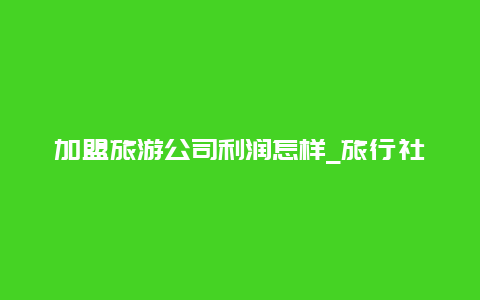 加盟旅游公司利润怎样_旅行社